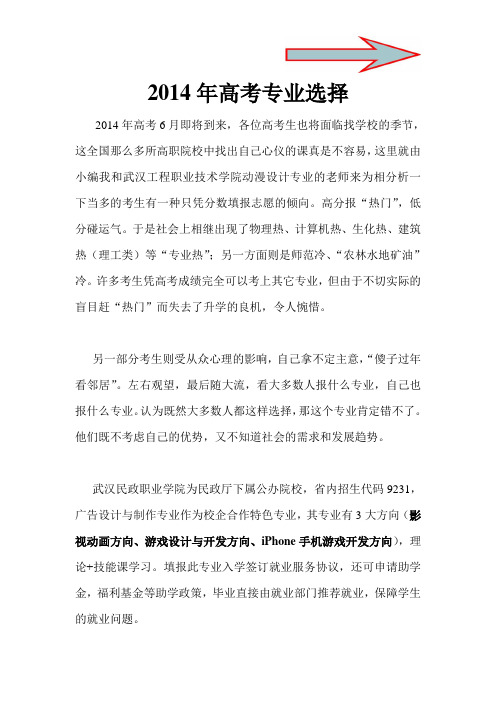 2014 年高考专业选择

2014 年高考 6 月即将到来，各位高考生也将面临找学校的季节，这全国那么多所高职院校中找出自己心仪的课真是不容易，这里就由小编我和武汉工程职业技术学院动漫设计专业的老师来为相分析一下当多的考生有一种只凭分数填报志愿的倾向。高分报“热门”，低分碰运气。于是社会上相继出现了物理热、计算机热、生化热、建筑热（理工类）等“专业热”；另一方面则是师范冷、“农林水地矿油”冷。许多考生凭高考成绩完全可以考上其它专业，但由于不切实际的盲目赶“热门”而失去了升学的良机，令人惋惜。

另一部分考生则受从众心理的影响，自己拿不定主意，“傻子过年看邻居”。左右观望，最后随大流，看大多数人报什么专业，自己也报什么专业。认为既然大多数人都这样选择，那这个专业肯定错不了。他们既不考虑自己的优势，又不知道社会的需求和发展趋势。

武汉民政职业学院为民政厅下属公办院校，省内招生代码 9231，广告设计与制作专业作为校企合作特色专业，其专业有 3 大方向（影视动画方向、游戏设计与开发方向、iPhone 手机游戏开发方向），理论+技能课学习。填报此专业入学签订就业服务协议，还可申请助学金，福利基金等助学政策，毕业直接由就业部门推荐就业，保障学生的就业问题。